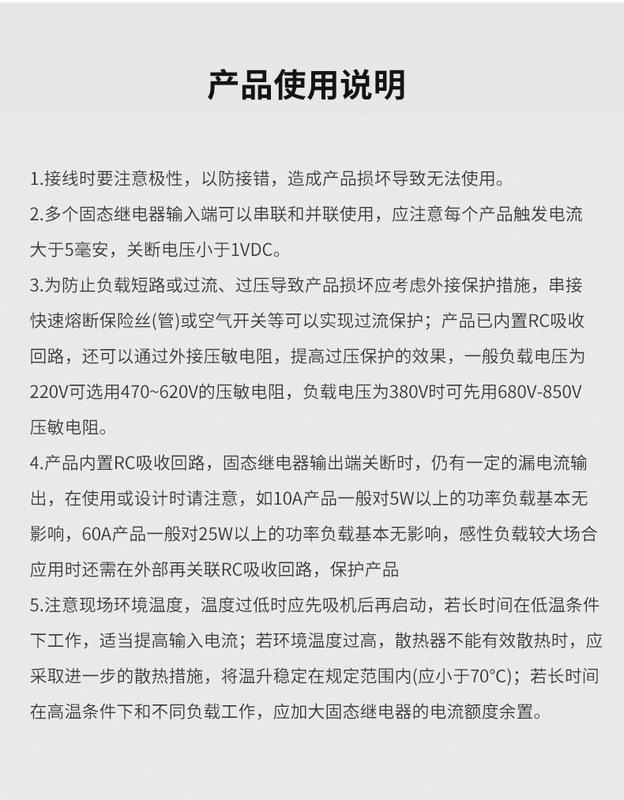 产品使用说明

1.接线时要注意极性，以防接错，造成产品损坏导致无法使用。

2.多个固态继电器输入端可以串联和并联使用，应注意每个产品触发电流大于5毫安，关断电压小于1VDC。

3.为防止负载短路或过流、过压导致产品损坏应考虑外接保护措施，串接快速熔断保险丝(管)或空气开关等可以实现过流保护；产品已内置RC吸收回路，还可以通过外接压敏电阻，提高过压保护的效果，一般负载电压为220V可选用470~620V的压敏电阻，负载电压为380V时可先用680V-850V压敏电阻。

4.产品内置RC吸收回路，固态继电器输出端关断时，仍有一定的漏电流输出，在使用或设计时请注意，如10A产品一般对5W以上的功率负载基本无影响，60A产品一般对25W以上的功率负载基本无影响，感性负载较大场合应用时还需在外部再关联RC吸收回路，保护产品

5.注意现场环境温度，温度过低时应先吸机后再启动，若长时间在低温条件下工作，适当提高输入电流；若环境温度过高，散热器不能有效散热时，应采取进一步的散热措施，将温升稳定在规定范围内(应小于70°C)；若长时间在高温条件下和不同负载工作，应加大固态继电器的电流额度余置。